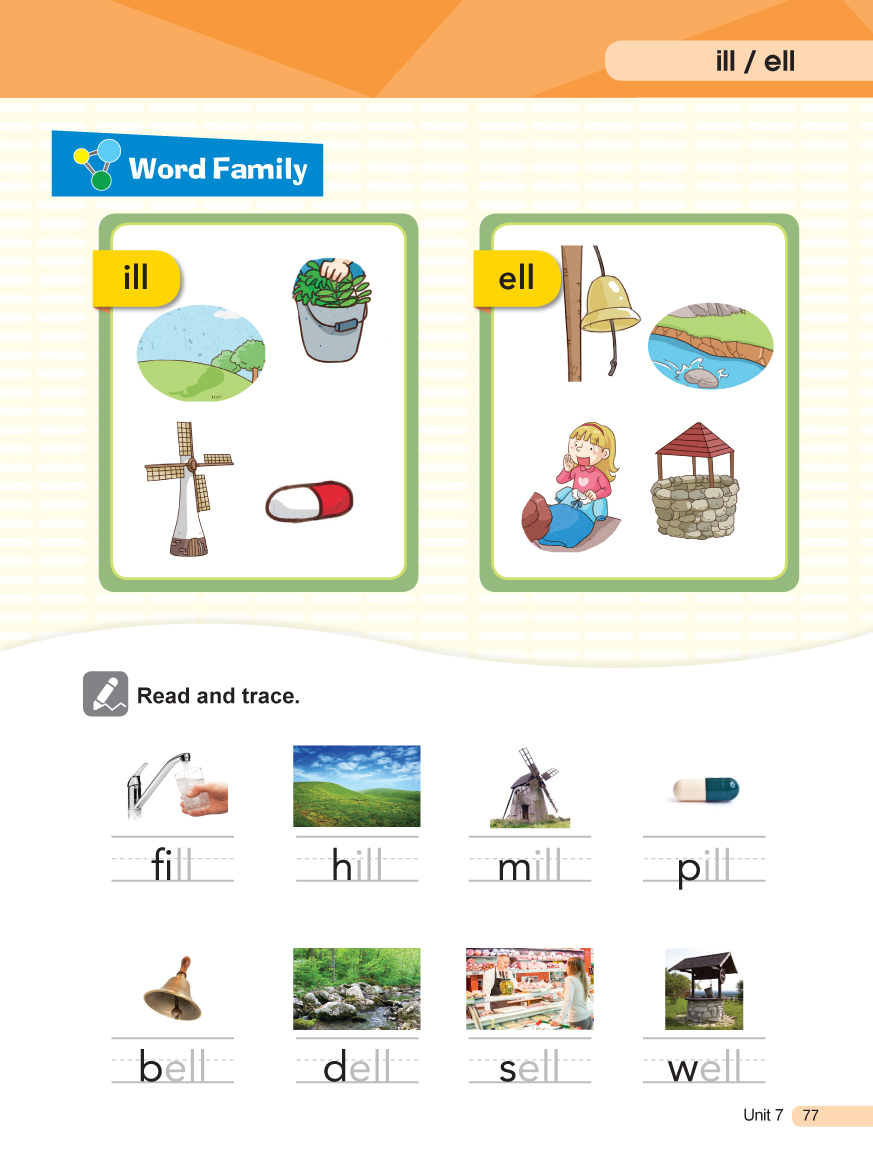 ill / ell

Word Family

ill

ell

Read and trace.

fill

hill

mill

pill

bell

dell

sell

well

Unit 7 77